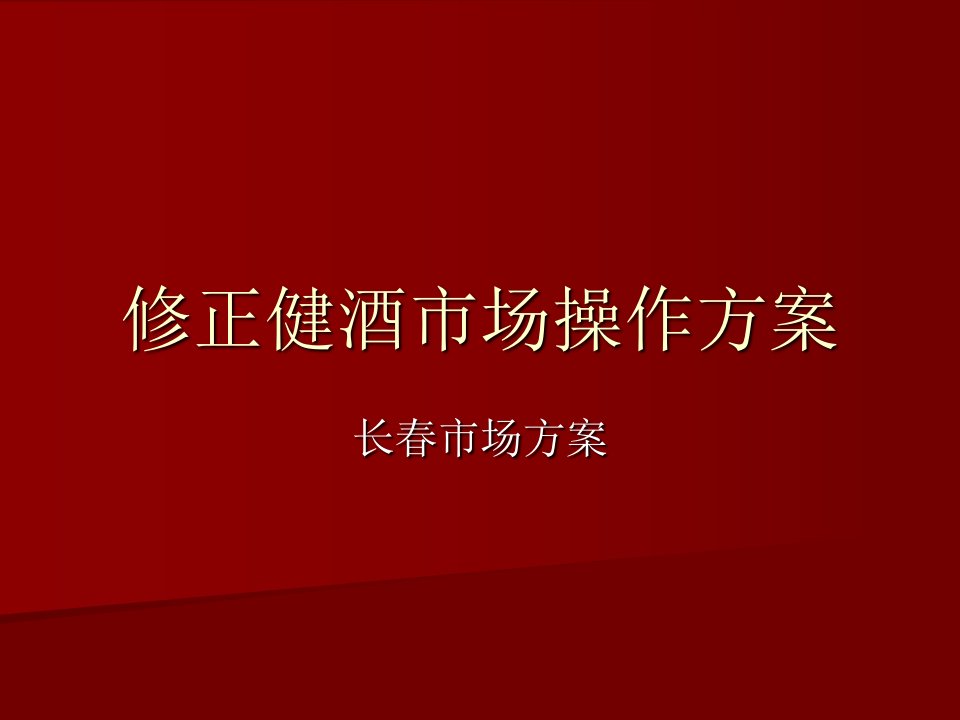 修正健酒市场操作方案

长春市场方案